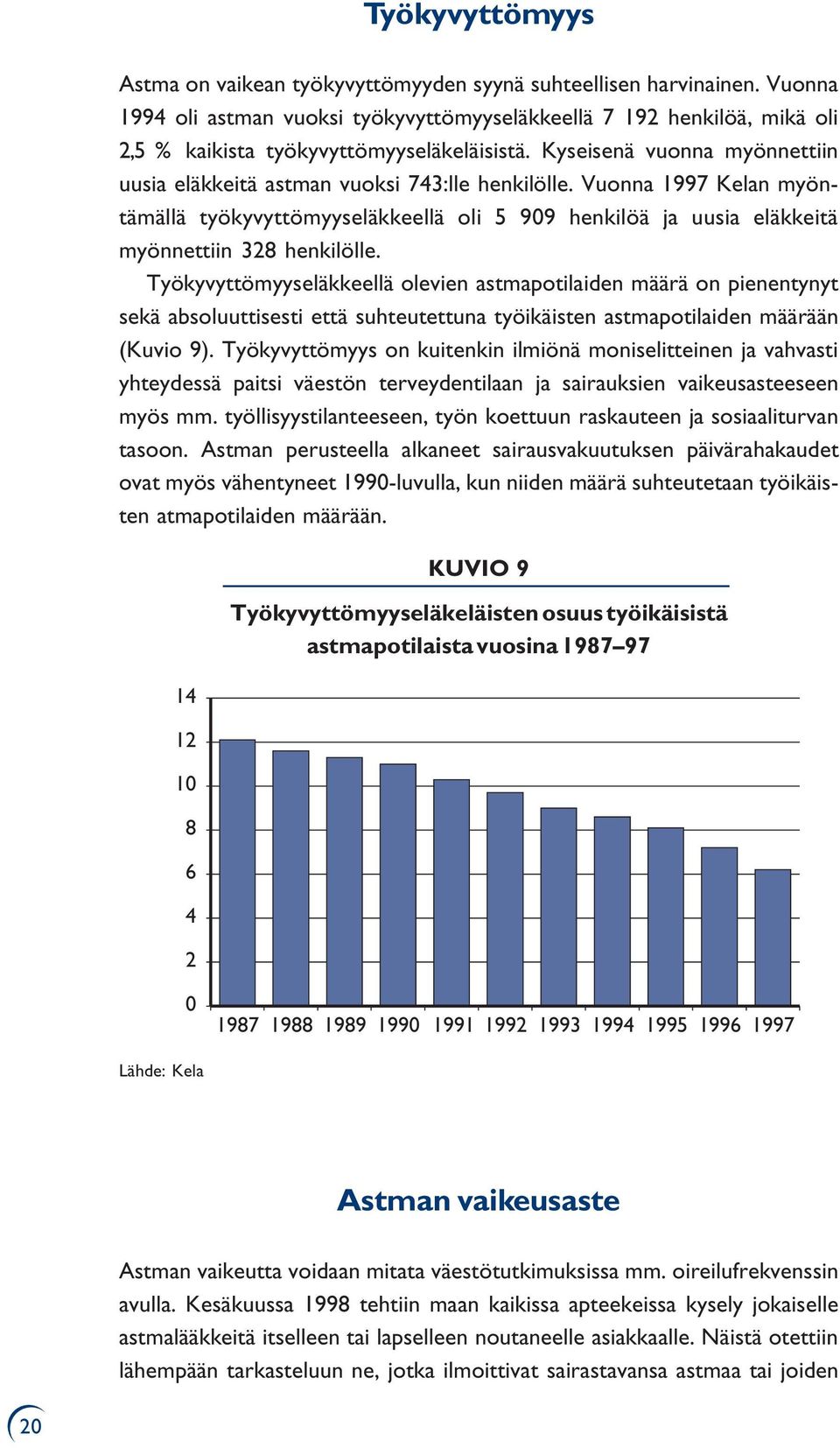 Työkyvyttömyys

Astma on vaikean työkyvyttömyyden syynä suhteellisen harvinainen. Vuonna 1994 oli astman vuoksi työkyvyttömyyseläkkeellä 7 192 henkilöä, mikä oli 2,5 % kaikista työkyvyttömyyseläkeläisistä. Kyseisenä vuonna myönnettiin uusia eläkkeitä astman vuoksi 743:lle henkilölle. Vuonna 1997 Kelan myöntämällä työkyvyttömyyseläkkeellä oli 5 909 henkilöä ja uusia eläkkeitä myönnettiin 328 henkilölle.

Työkyvyttömyyseläkkeellä olevien astmapotilaiden määrä on pienentynyt sekä absoluuttisesti että suhteutettuna työikäisten astmapotilaiden määrään (Kuvio 9). Työkyvyttömyys on kuitenkin ilmiönä moniselitteinen ja vahvasti yhteydessä paitsi väestön terveydentilaan ja sairauksien vaikeusasteeseen myös mm. työllisyystilanteeseen, työn koettuun raskauteen ja sosiaaliturvan tasoon. Astman perusteella alkaneet sairausvakuutuksen päivärahakaudet ovat myös vähentyneet 1990-luvulla, kun niiden määrä suhteutetaan työikäisten atmapotilaiden määrään.

KUVIO 9

Työkyvyttömyyseläkeläisten osuus työikäisistä astmapotilaista vuosina 1987–97

14
12
10
8
6
4
2
0
1987 1988 1989 1990 1991 1992 1993 1994 1995 1996 1997

Lähde: Kela

Astman vaikeusaste

Astman vaikeutta voidaan mitata väestötutkimuksissa mm. oireilufrekvenssin avulla. Kesäkuussa 1998 tehtiin maan kaikissa apteekeissa kysely jokaiselle astmalääkkeitä itselleen tai lapselleen noutaneelle asiakkaalle. Näistä otettiin lähempään tarkasteluun ne, jotka ilmoittivat sairastavansa astmaa tai joiden

20